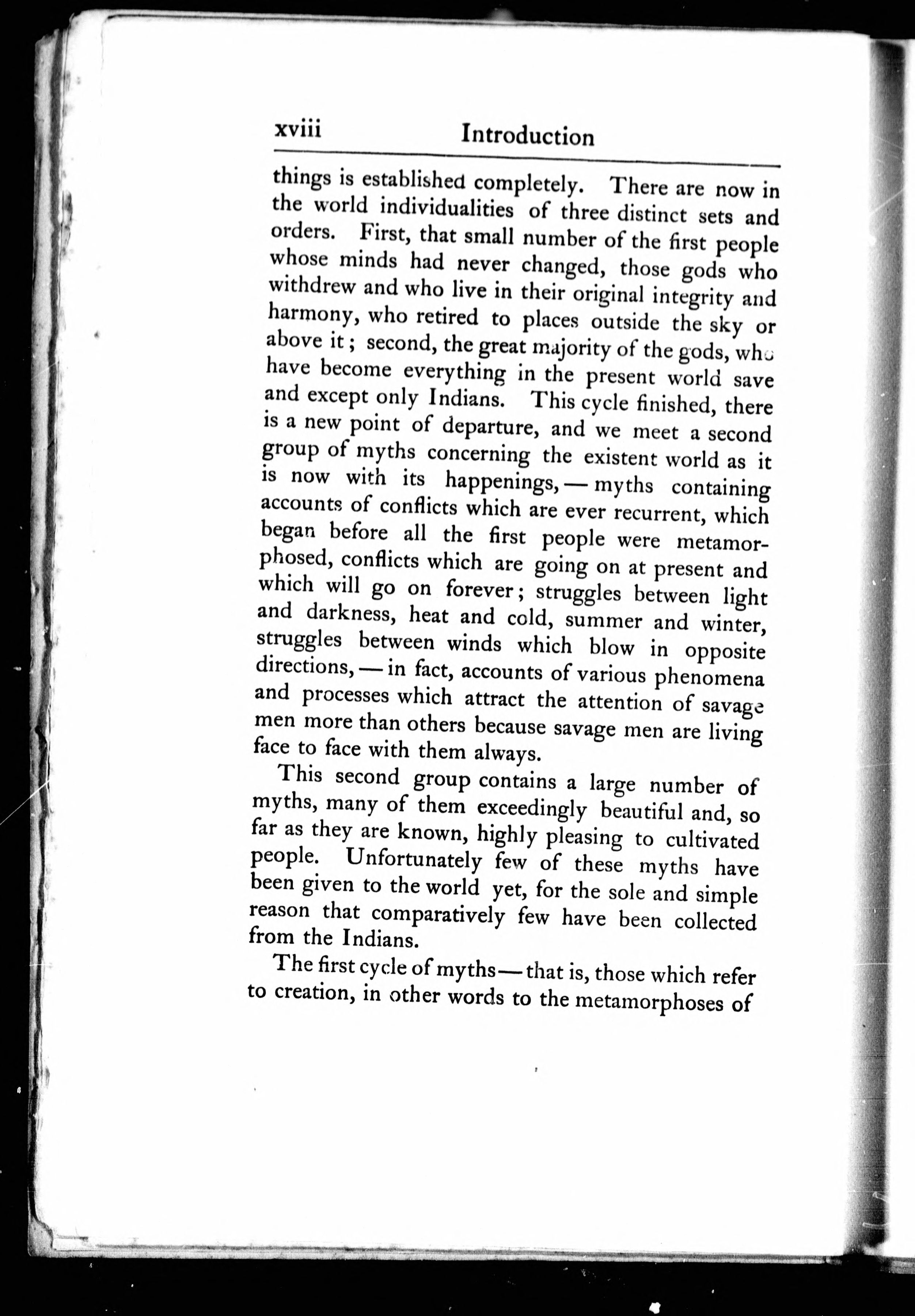 xviii Introduction

things is established completely. There are now in the world individualities of three distinct sets and orders. First, that small number of the first people whose minds had never changed, those gods who withdrew and who live in their original integrity and harmony, who retired to places outside the sky or above it; second, the great majority of the gods, who have become everything in the present world save and except only Indians. This cycle finished, there is a new point of departure, and we meet a second group of myths concerning the existent world as it is now with its happenings, — myths containing accounts of conflicts which are ever recurrent, which began before all the first people were metamorphosed, conflicts which are going on at present and which will go on forever; struggles between light and darkness, heat and cold, summer and winter, struggles between winds which blow in opposite directions, — in fact, accounts of various phenomena and processes which attract the attention of savage men more than others because savage men are living face to face with them always.

This second group contains a large number of myths, many of them exceedingly beautiful and, so far as they are known, highly pleasing to cultivated people. Unfortunately few of these myths have been given to the world yet, for the sole and simple reason that comparatively few have been collected from the Indians.

The first cycle of myths — that is, those which refer to creation, in other words to the metamorphoses of